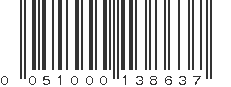 0 051000 138637